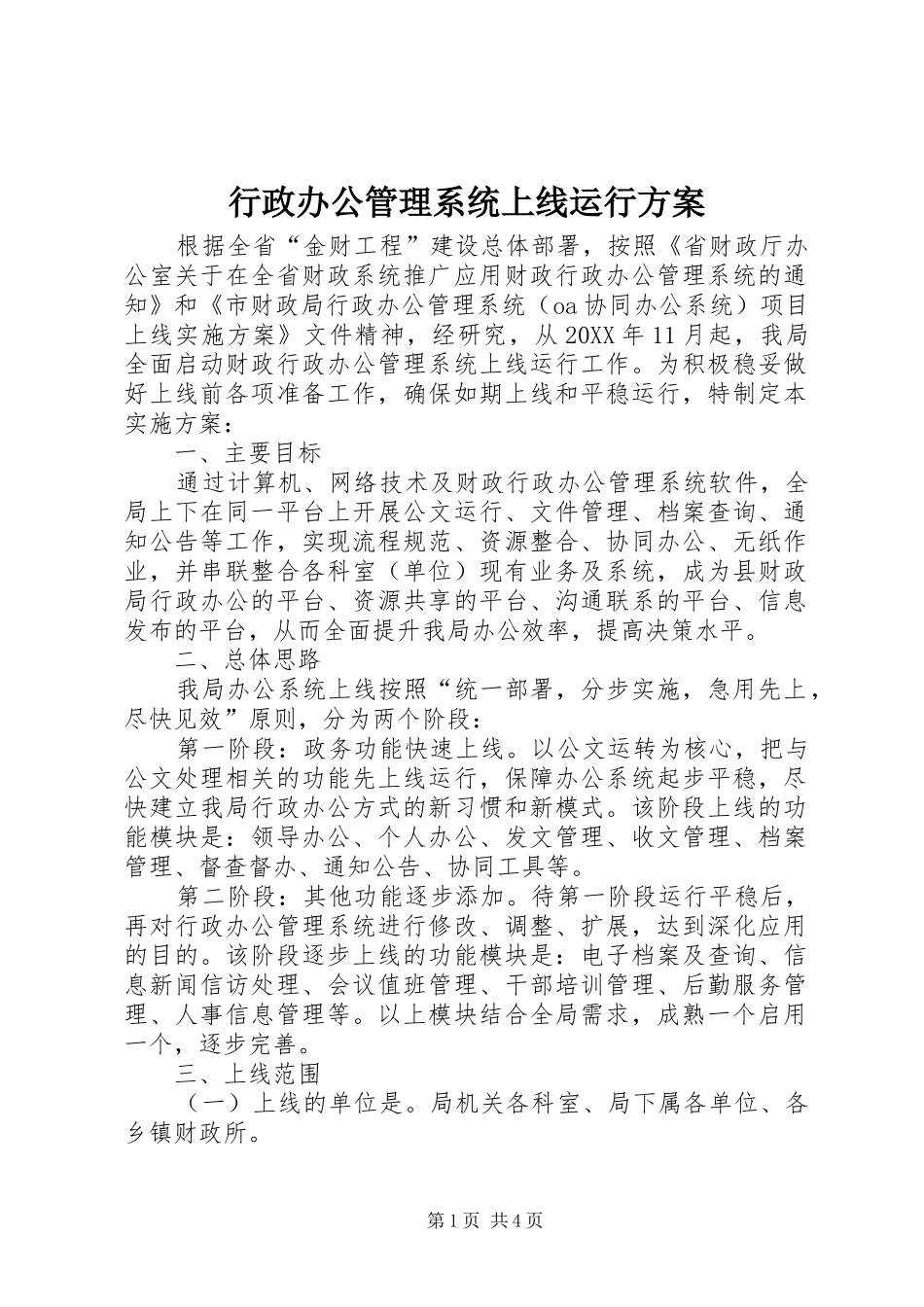 行政办公管理系统上线运行方案

根据全省“金财工程”建设总体部署，按照《省财政厅办公室关于在全省财政系统推广应用财政行政办公管理系统的通知》和《市财政局行政办公管理系统（oa协同办公系统）项目上线实施方案》文件精神，经研究，从20XX年11月起，我局全面启动财政行政办公管理系统上线运行工作。为积极稳妥做好上线前各项准备工作，确保如期上线和平稳运行，特制定本实施方案：

一、主要目标

通过计算机、网络技术及财政行政办公管理系统软件，全局上下在同一平台上开展公文运行、文件管理、档案查询、通知公告等工作，实现流程规范、资源整合、协同办公、无纸作业，并串联整合各科室（单位）现有业务及系统，成为县财政局行政办公的平台、资源共享的平台、沟通联系的平台、信息发布的平台，从而全面提升我局办公效率，提高决策水平。

二、总体思路

我局办公系统上线按照“统一部署，分步实施，急用先上，尽快见效”原则，分为两个阶段：

第一阶段：政务功能快速上线。以公文运转为核心，把与公文处理相关的功能先上线运行，保障办公系统起步平稳，尽快建立我局行政办公方式的新习惯和新模式。该阶段上线的功能模块是：领导办公、个人办公、发文管理、收文管理、档案管理、督查督办、通知公告、协同工具等。

第二阶段：其他功能逐步添加。待第一阶段运行平稳后，再对行政办公管理系统进行修改、调整、扩展，达到深化应用的目的。该阶段逐步上线的功能模块是：电子档案及查询、信息新闻信访处理、会议值班管理、干部培训管理、后勤服务管理、人事信息管理等。以上模块结合全局需求，成熟一个启用一个，逐步完善。

三、上线范围

（一）上线的单位是。局机关各科室、局下属各单位、各乡镇财政所。

第1页 共4页